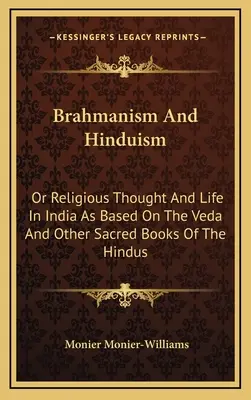 —KESSINGER'S LEGACY REPRINTS—

Brahmanism And Hinduism

Or Religious Thought And Life In India As Based On The Veda And Other Sacred Books Of The Hindus

Monier Monier-Williams